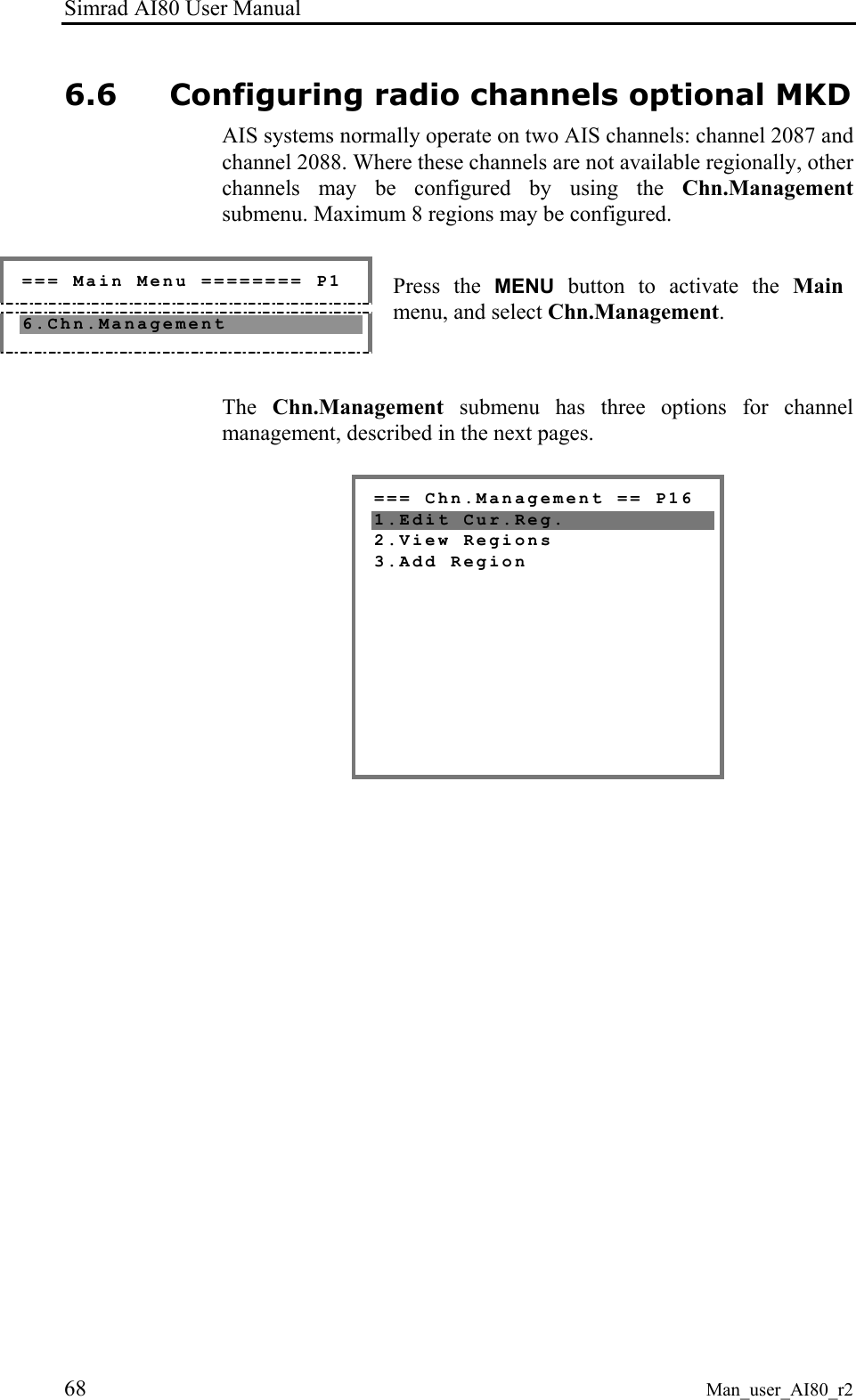 Simrad AI80 User Manual

6.6 Configuring radio channels optional MKD

AIS systems normally operate on two AIS channels: channel 2087 and channel 2088. Where these channels are not available regionally, other channels may be configured by using the Chn.Management submenu. Maximum 8 regions may be configured.

=== Main Menu ======== P1
6.Chn.Management

Press the MENU button to activate the Main menu, and select Chn.Management.

The Chn.Management submenu has three options for channel management, described in the next pages.

=== Chn.Management == P16
1.Edit Cur.Reg.
2.View Regions
3.Add Region

68

Man_user_AI80_r2